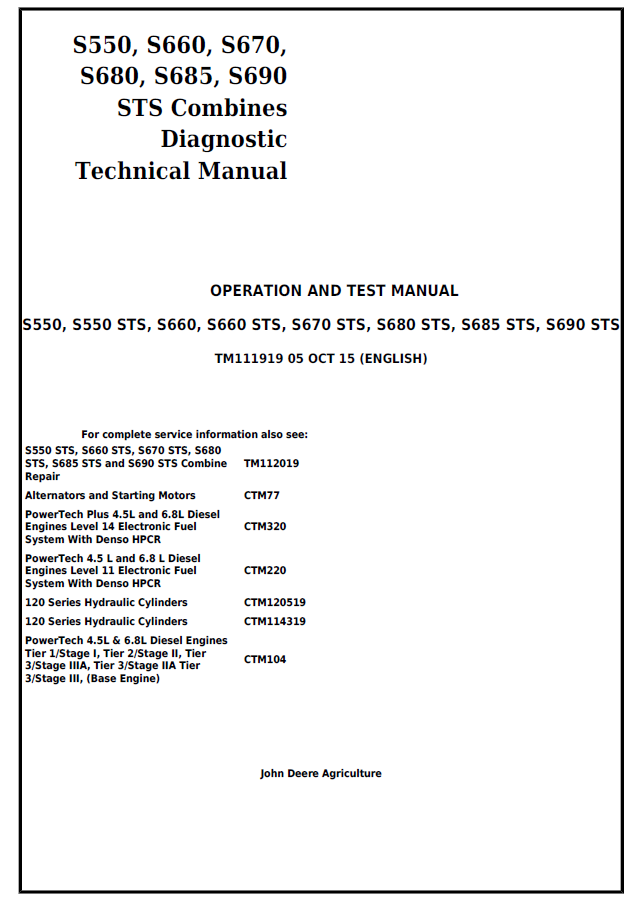 S550, S660, S670, S680, S685, S690 STS Combines Diagnostic Technical Manual

OPERATION AND TEST MANUAL

S550, S550 STS, S660, S660 STS, S670 STS, S680 STS, S685 STS, S690 STS

TM111919 05 OCT 15 (ENGLISH)

For complete service information also see:

| | |
|---|---|
| S550 STS, S660 STS, S670 STS, S680 STS, S685 STS and S690 STS Combine Repair | TM112019 |
| Alternators and Starting Motors | CTM77 |
| PowerTech Plus 4.5L and 6.8L Diesel Engines Level 14 Electronic Fuel System With Denso HPCR | CTM320 |
| PowerTech 4.5 L and 6.8 L Diesel Engines Level 11 Electronic Fuel System With Denso HPCR | CTM220 |
| 120 Series Hydraulic Cylinders | CTM120519 |
| 120 Series Hydraulic Cylinders | CTM114319 |
| PowerTech 4.5L & 6.8L Diesel Engines Tier 1/Stage I, Tier 2/Stage II, Tier 3/Stage IIIA, Tier 3/Stage IIA Tier 3/Stage III, (Base Engine) | CTM104 |

John Deere Agriculture